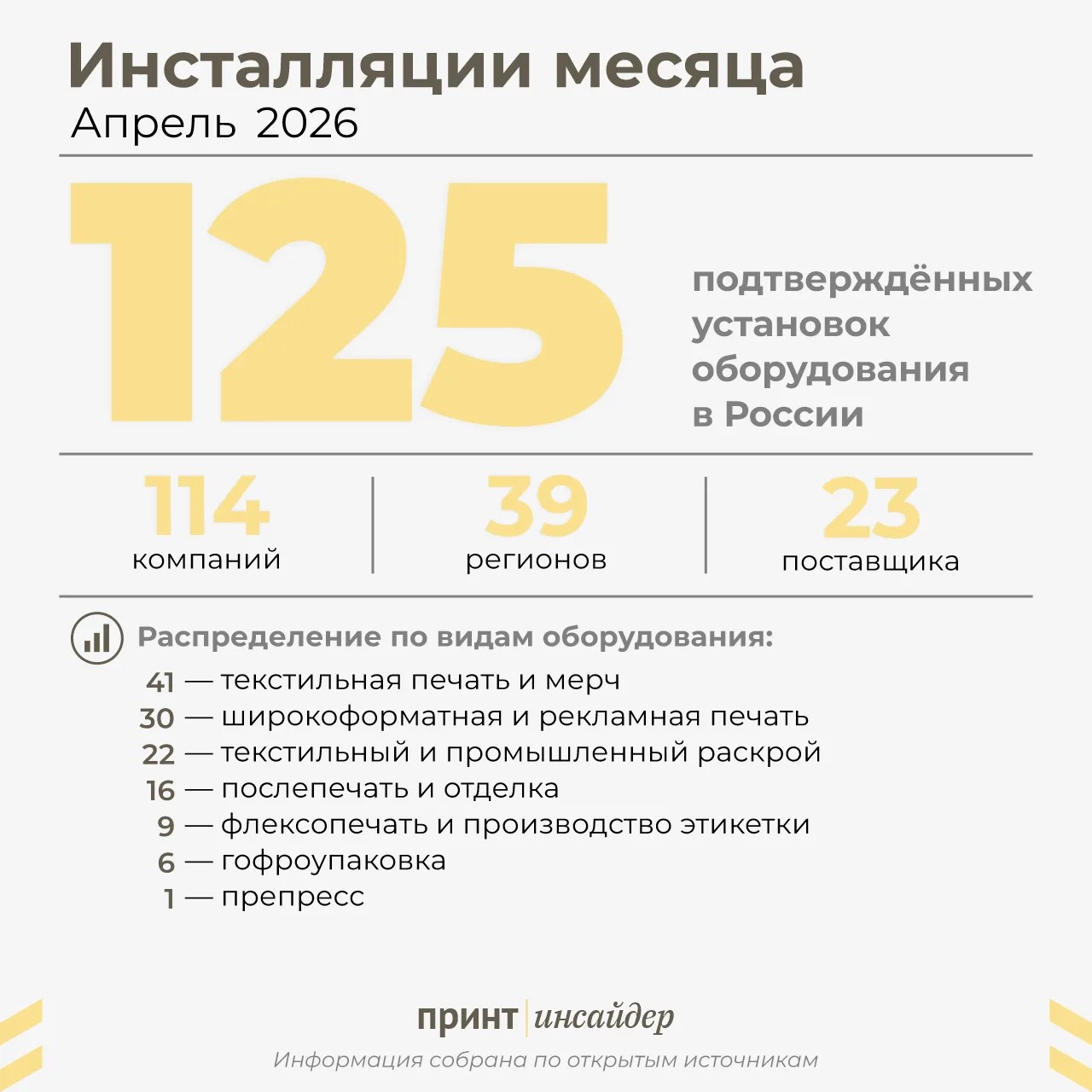 Инсталляции месяца
Апрель 2026

125
подтверждённых установок оборудования в России

114
компаний

39
регионов

23
поставщика

Распределение по видам оборудования:
41 — текстильная печать и мерч
30 — широкоформатная и рекламная печать
22 — текстильный и промышленный раскрой
16 — послепечать и отделка
9 — флексопечать и производство этикетки
6 — гофроупаковка
1 — препресс

принт | инсайдер
Информация собрана по открытым источникам